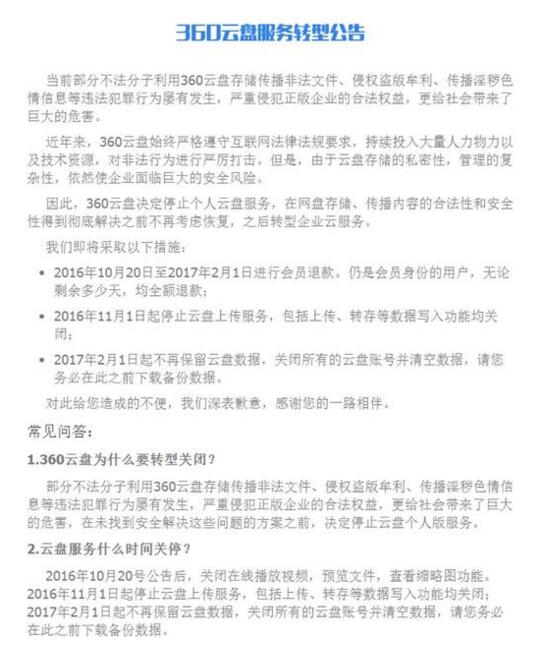 360云盘服务转型公告

当前部分不法分子利用360云盘存储传播非法文件、侵权盗版牟利、传播淫秽色情信息等违法犯罪行为屡有发生，严重侵犯正版企业的合法权益，更给社会带来了巨大的危害。

近年来，360云盘始终严格遵守互联网法律法规要求，持续投入大量人力物力以及技术资源，对非法行为进行严厉打击。但是，由于云盘存储的私密性，管理的复杂性，依然使企业面临巨大的安全风险。

因此，360云盘决定停止个人云盘服务，在网盘存储、传播内容的合法性和安全性得到彻底解决之前不再考虑恢复，之后转型企业云服务。

我们即将采取以下措施：

• 2016年10月20日至2017年2月1日进行会员退款。仍是会员身份的用户，无论剩余多少天，均全额退款；

• 2016年11月1日起停止云盘上传服务，包括上传、转存等数据写入功能均关闭；

• 2017年2月1日起不再保留云盘数据，关闭所有的云盘账号并清空数据，请您务必在此之前下载备份数据。

对此给您造成的不便，我们深表歉意，感谢您的一路相伴。

常见问答：

1.360云盘为什么要转型关闭？

部分不法分子利用360云盘存储传播非法文件、侵权盗版牟利、传播淫秽色情信息等违法犯罪行为屡有发生，严重侵犯正版企业的合法权益，更给社会带来了巨大的危害，在未找到安全解决这些问题的方案之前，决定停止云盘个人版服务。

2.云盘服务什么时间关停？

2016年10月20号公告后，关闭在线播放视频，预览文件，查看缩略图功能。2016年11月1日起停止云盘上传服务，包括上传、转存等数据写入功能均关闭；2017年2月1日起不再保留云盘数据，关闭所有的云盘账号并清空数据，请您务必在此之前下载备份数据。